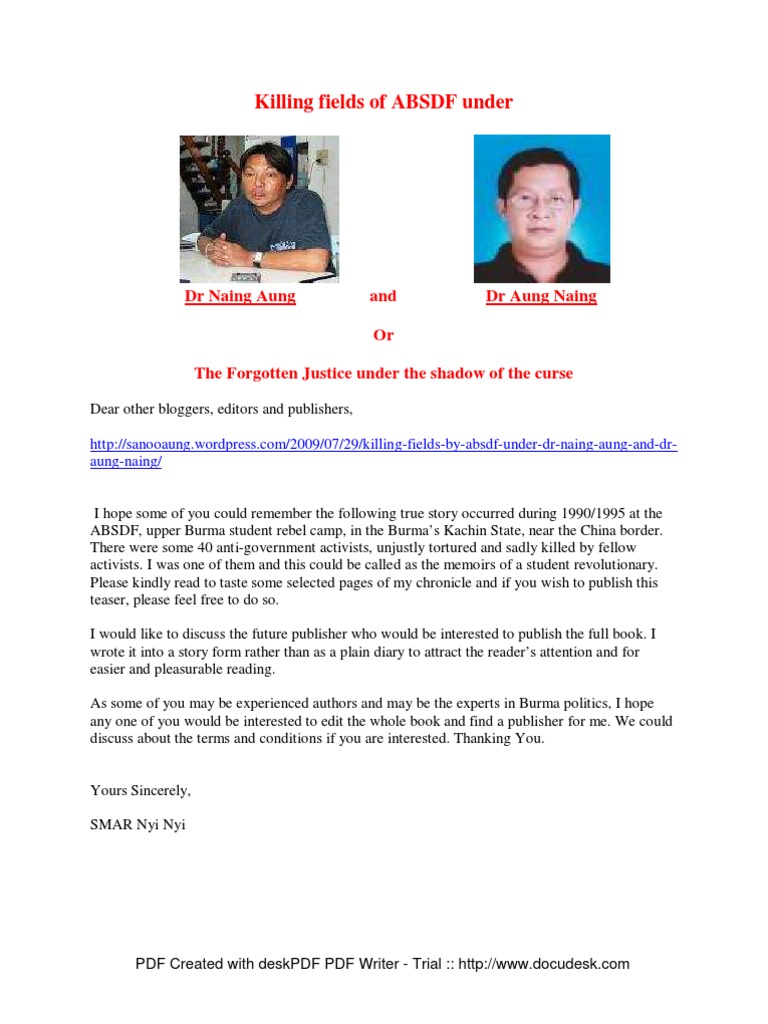 Killing fields of ABSDF under

Dr Naing Aung and Dr Aung Naing

Or

The Forgotten Justice under the shadow of the curse

Dear other bloggers, editors and publishers,

http://sanooaung.wordpress.com/2009/07/29/killing-fields-by-absdf-under-dr-naing-aung-and-dr-aung-naing/

I hope some of you could remember the following true story occurred during 1990/1995 at the ABSDF, upper Burma student rebel camp, in the Burma's Kachin State, near the China border. There were some 40 anti-government activists, unjustly tortured and sadly killed by fellow activists. I was one of them and this could be called as the memoirs of a student revolutionary. Please kindly read to taste some selected pages of my chronicle and if you wish to publish this teaser, please feel free to do so.

I would like to discuss the future publisher who would be interested to publish the full book. I wrote it into a story form rather than as a plain diary to attract the reader's attention and for easier and pleasurable reading.

As some of you may be experienced authors and may be the experts in Burma politics, I hope any one of you would be interested to edit the whole book and find a publisher for me. We could discuss about the terms and conditions if you are interested. Thanking You.

Yours Sincerely,

SMAR Nyi Nyi

PDF Created with deskPDF PDF Writer - Trial :: http://www.docudesk.com